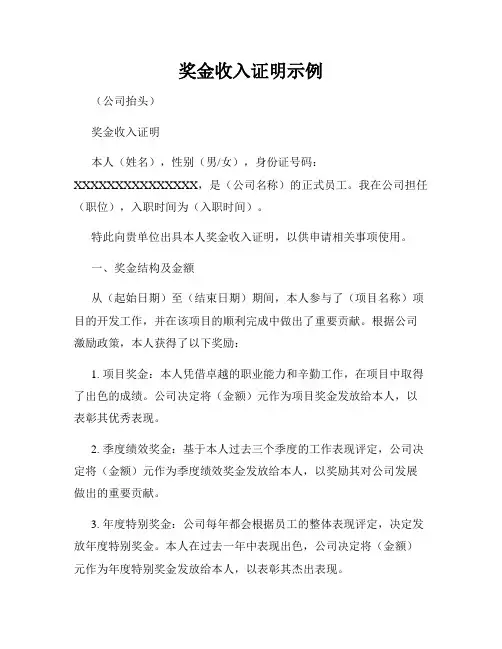 奖金收入证明示例

（公司抬头）

奖金收入证明

本人（姓名），性别（男/女），身份证号码：XXXXXXXXXXXXXXXX，是（公司名称）的正式员工。我在公司担任（职位），入职时间为（入职时间）。

特此向贵单位出具本人奖金收入证明，以供申请相关事项使用。

一、奖金结构及金额

从（起始日期）至（结束日期）期间，本人参与了（项目名称）项目的开发工作，并在该项目的顺利完成中做出了重要贡献。根据公司激励政策，本人获得了以下奖励：

1. 项目奖金：本人凭借卓越的职业能力和辛勤工作，在项目中取得了出色的成绩。公司决定将（金额）元作为项目奖金发放给本人，以表彰其优秀表现。

2. 季度绩效奖金：基于本人过去三个季度的工作表现评定，公司决定将（金额）元作为季度绩效奖金发放给本人，以奖励其对公司发展做出的重要贡献。

3. 年度特别奖金：公司每年都会根据员工的整体表现评定，决定发放年度特别奖金。本人在过去一年中表现出色，公司决定将（金额）元作为年度特别奖金发放给本人，以表彰其杰出表现。